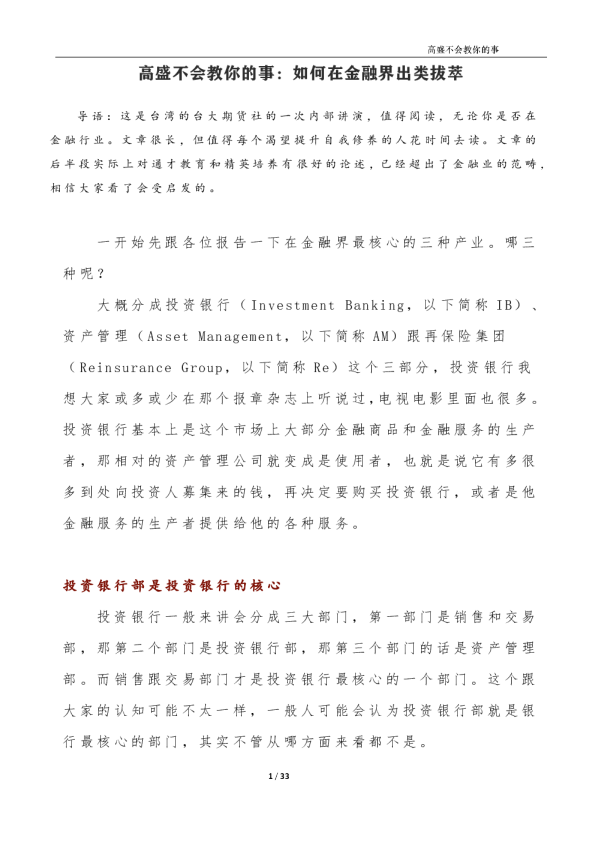 高盛不会教你的事

高盛不会教你的事：如何在金融界出类拔萃

导语：这是台湾的台大期货社的一次内部讲演，值得阅读，无论你是否在金融行业。文章很长，但值得每个渴望提升自我修养的人花时间去读。文章的后半段实际上对通才教育和精英培养有很好的论述，已经超出了金融业的范畴，相信大家看了会受启发的。

一开始先跟各位报告一下在金融界最核心的三种产业。哪三种呢？

大概分成投资银行（Investment Banking，以下简称 IB）、资产管理（Asset Management，以下简称 AM）跟再保险集团（Reinsurance Group，以下简称 Re）这个三部分，投资银行我想大家或多或少在那个报章杂志上听说过，电视电影里面也很多。投资银行基本上是这个市场上大部分金融商品和金融服务的生产者，那相对的资产管理公司就变成是使用者，也就是说它有多很多到处向投资人募集来的钱，再决定要购买投资银行，或者是他金融服务的生产者提供给他的各种服务。

投资银行部是投资银行的核心

投资银行一般来讲会分成三大部门，第一部门是销售和交易部，那第二个部门是投资银行部，那第三个部门的话是资产管理部。而销售跟交易部门才是投资银行最核心的一个部门。这个跟大家的认知可能不太一样，一般人可能会认为投资银行部就是银行最核心的部门，其实不管从哪方面来看都不是。

1 / 33